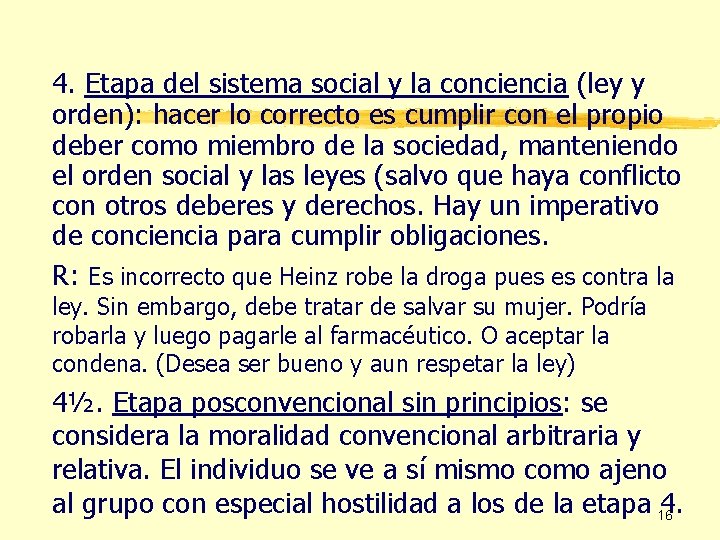 4. Etapa del sistema social y la conciencia (ley y orden): hacer lo correcto es cumplir con el propio deber como miembro de la sociedad, manteniendo el orden social y las leyes (salvo que haya conflicto con otros deberes y derechos. Hay un imperativo de conciencia para cumplir obligaciones.

R: Es incorrecto que Heinz robe la droga pues es contra la ley. Sin embargo, debe tratar de salvar su mujer. Podría robarla y luego pagarle al farmacéutico. O aceptar la condena. (Desea ser bueno y aun respetar la ley)

4½. Etapa posconvencional sin principios: se considera la moralidad convencional arbitraria y relativa. El individuo se ve a sí mismo como ajeno al grupo con especial hostilidad a los de la etapa 4.

16